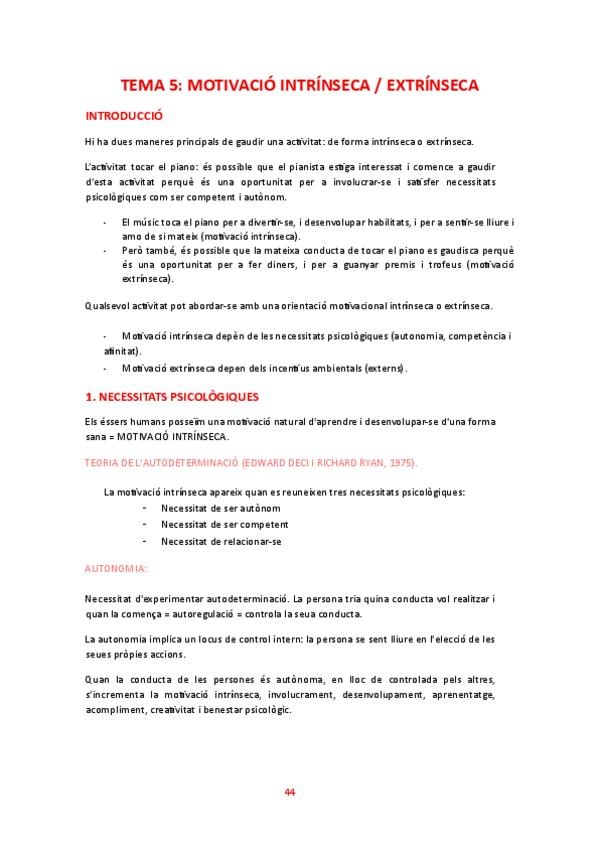 TEMA 5: MOTIVACIÓ INTRÍNSECA / EXTRÍNSECA

INTRODUCCIÓ

Hi ha dues maneres principals de gaudir una activitat: de forma intrínseca o extrínseca.

L'activitat tocar el piano: és possible que el pianista estiga interessat i comence a gaudir d'esta activitat perquè és una oportunitat per a involucrar-se i satisfer necessitats psicològiques com ser competent i autònom.

- El músic toca el piano per a divertir-se, i desenvolupar habilitats, i per a sentir-se lliure i amo de si mateix (motivació intrínseca).
- Però també, és possible que la mateixa conducta de tocar el piano es gaudisca perquè és una oportunitat per a fer diners, i per a guanyar premis i trofeus (motivació extrínseca).

Qualsevol activitat pot abordar-se amb una orientació motivacional intrínseca o extrínseca.

- Motivació intrínseca depèn de les necessitats psicològiques (autonomia, competència i afinitat).
- Motivació extrínseca depen dels incentius ambientals (externs).

1. NECESSITATS PSICOLÒGIQUES

Els éssers humans posseïm una motivació natural d'aprendre i desenvolupar-se d'una forma sana = MOTIVACIÓ INTRÍNSECA.

TEORIA DE L'AUTODETERMINACIÓ (EDWARD DECI I RICHARD RYAN, 1975).

La motivació intrínseca apareix quan es reuneixen tres necessitats psicològiques:
- Necessitat de ser autònom
- Necessitat de ser competent
- Necessitat de relacionar-se

AUTONOMIA:

Necessitat d'experimentar autodeterminació. La persona tria quina conducta vol realitzar i quan la comença = autoregulació = controla la seua conducta.

La autonomia implica un locus de control intern: la persona se sent lliure en l'elecció de les seues pròpies accions.

Quan la conducta de les persones és autònoma, en lloc de controlada pels altres, s'incrementa la motivació intrínseca, involucrament, desenvolupament, aprenentatge, acompliment, creativitat i benestar psicològic.

44